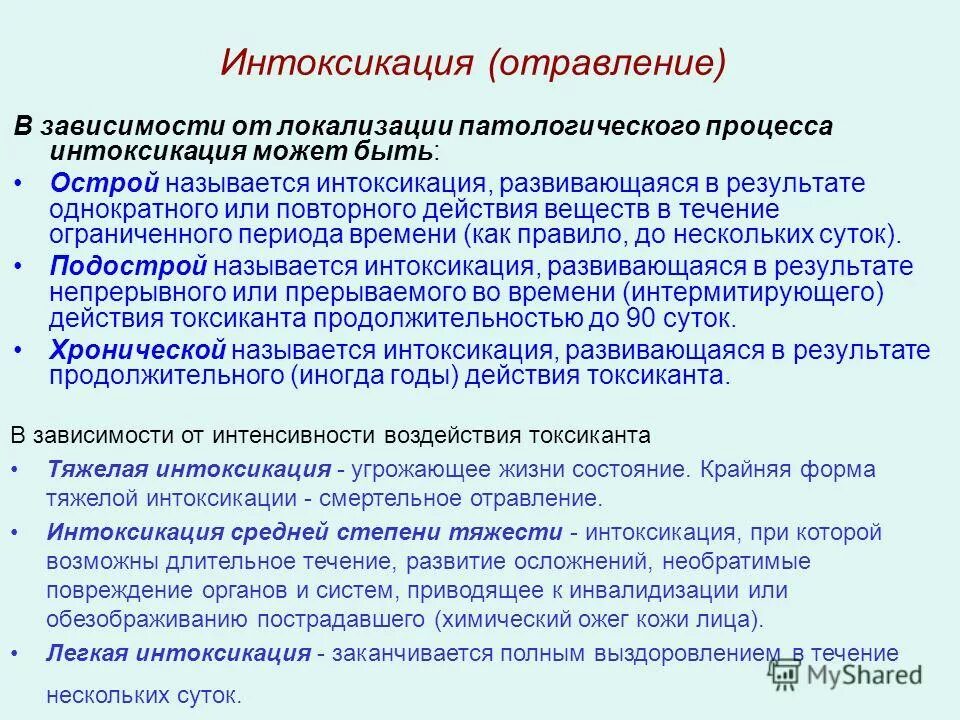 Интоксикация (отравление)

В зависимости от локализации патологического процесса интоксикация может быть:

• Острой называется интоксикация, развивающаяся в результате однократного или повторного действия веществ в течение ограниченного периода времени (как правило, до нескольких суток).

• Подострой называется интоксикация, развивающаяся в результате непрерывного или прерываемого во времени (интермитирующего) действия токсиканта продолжительностью до 90 суток.

• Хронической называется интоксикация, развивающаяся в результате продолжительного (иногда годы) действия токсиканта.

В зависимости от интенсивности воздействия токсиканта

• Тяжелая интоксикация - угрожающее жизни состояние. Крайняя форма тяжелой интоксикации - смертельное отравление.

• Интоксикация средней степени тяжести - интоксикация, при которой возможны длительное течение, развитие осложнений, необратимые повреждение органов и систем, приводящее к инвалидизации или обезображиванию пострадавшего (химический ожег кожи лица).

• Легкая интоксикация - заканчивается полным выздоровлением в течение нескольких суток.

MyShared